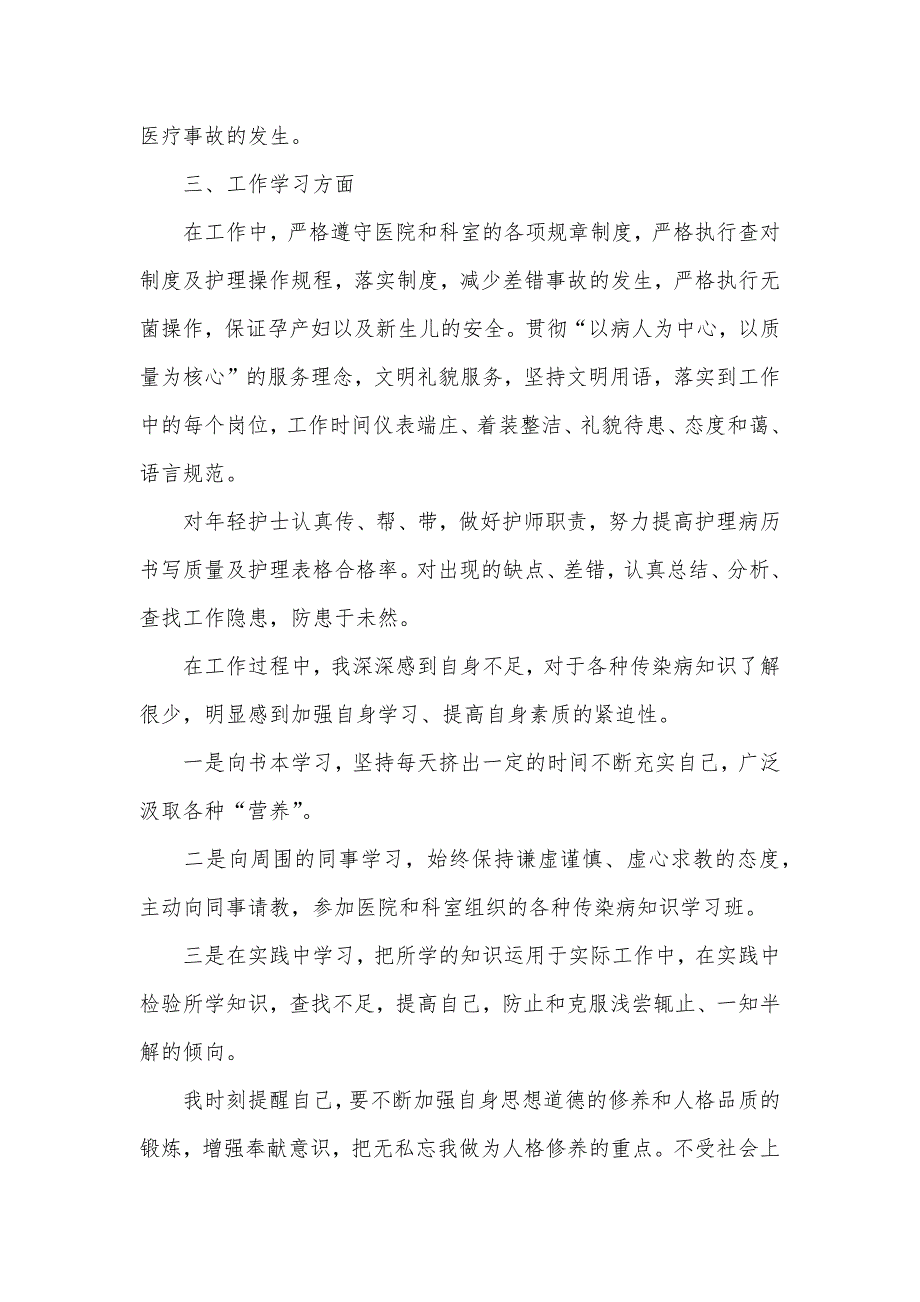 医疗事故的发生。

三、工作学习方面

在工作中，严格遵守医院和科室的各项规章制度，严格执行查对制度及护理操作规程，落实制度，减少差错事故的发生，严格执行无菌操作，保证孕产妇以及新生儿的安全。贯彻“以病人为中心，以质量为核心”的服务理念，文明礼貌服务，坚持文明用语，落实到工作中的每个岗位，工作时间仪表端庄、着装整洁、礼貌待患、态度和蔼、语言规范。

对年轻护士认真传、帮、带，做好护师职责，努力提高护理病历书写质量及护理表格合格率。对出现的缺点、差错，认真总结、分析、查找工作隐患，防患于未然。

在工作过程中，我深深感到自身不足，对于各种传染病知识了解很少，明显感到加强自身学习、提高自身素质的紧迫性。

一是向书本学习，坚持每天挤出一定的时间不断充实自己，广泛汲取各种“营养”。

二是向周围的同事学习，始终保持谦虚谨慎、虚心求教的态度，主动向同事请教，参加医院和科室组织的各种传染病知识学习班。

三是在实践中学习，把所学的知识运用于实际工作中，在实践中检验所学知识，查找不足，提高自己，防止和克服浅尝辄止、一知半解的倾向。

我时刻提醒自己，要不断加强自身思想道德的修养和人格品质的锻炼，增强奉献意识，把无私忘我做为人格修养的重点。不受社会上